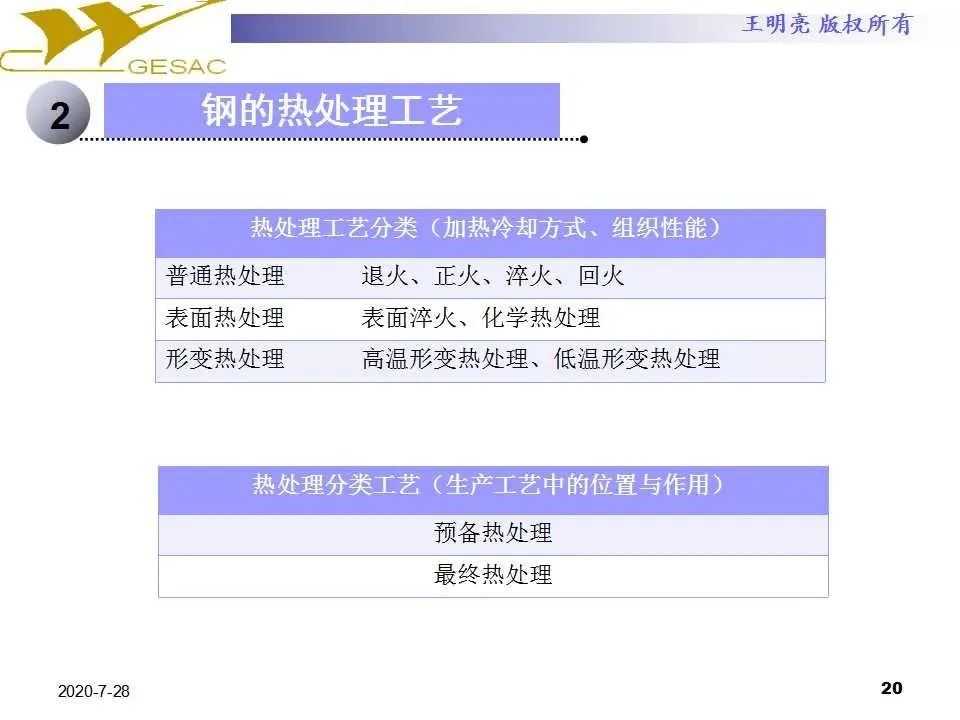 GESAC

王明亮 版权所有

2 钢的热处理工艺

| 热处理工艺分类（加热冷却方式、组织性能） | |
|---|---|
| 普通热处理 | 退火、正火、淬火、回火 |
| 表面热处理 | 表面淬火、化学热处理 |
| 形变热处理 | 高温形变热处理、低温形变热处理 |

| 热处理分类工艺（生产工艺中的位置与作用） |
|---|
| 预备热处理 |
| 最终热处理 |

2020-7-28

20